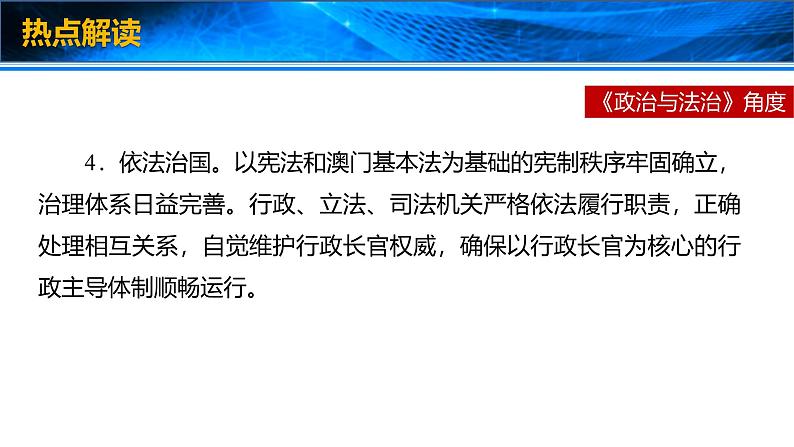 热点解读

《政治与法治》角度

4．依法治国。以宪法和澳门基本法为基础的宪制秩序牢固确立，治理体系日益完善。行政、立法、司法机关严格依法履行职责，正确处理相互关系，自觉维护行政长官权威，确保以行政长官为核心的行政主导体制顺畅运行。